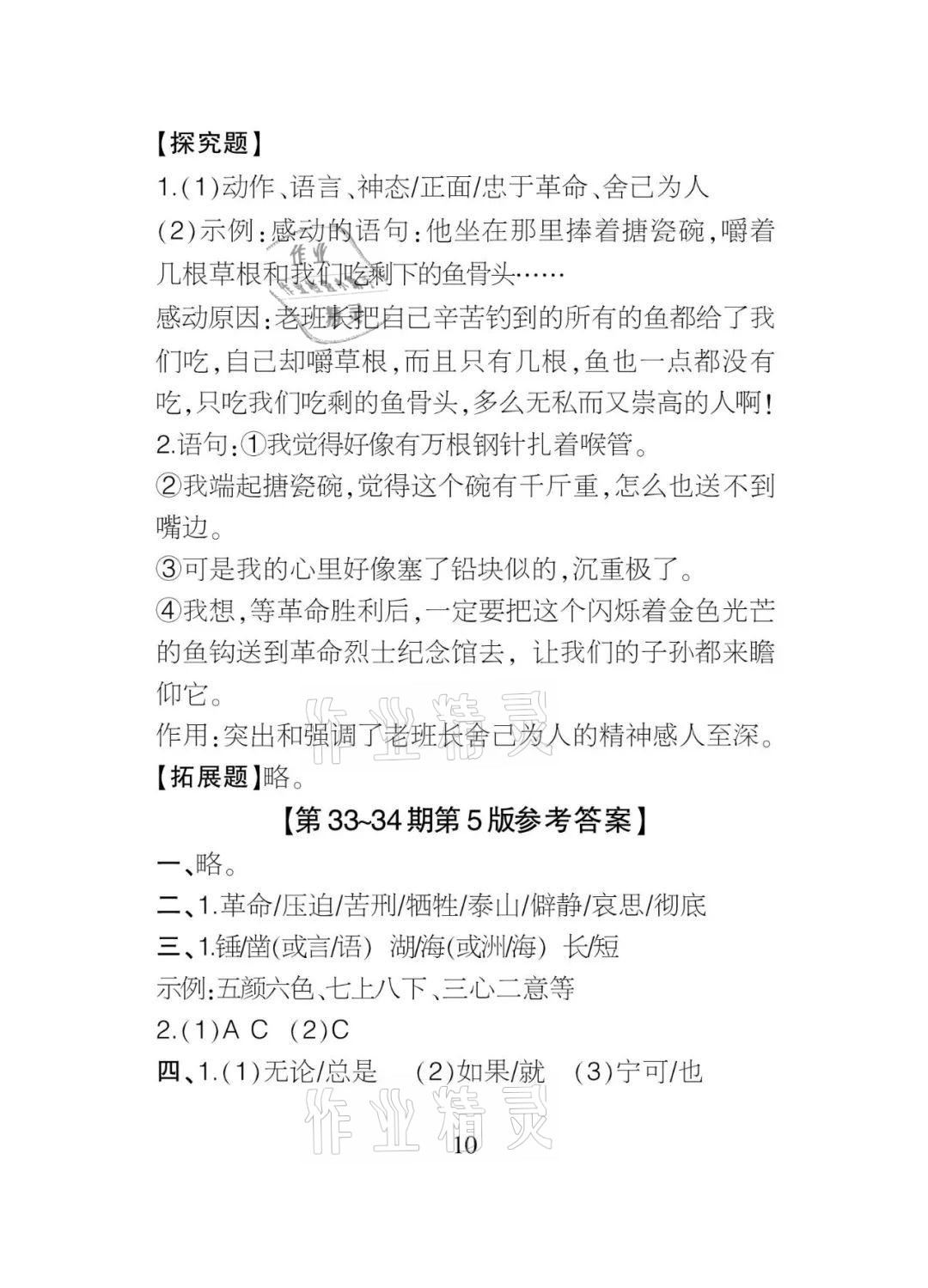 【探究题】

1.(1)动作、语言、神态/正面/忠于革命、舍己为人

(2)示例:感动的语句:他坐在那里捧着搪瓷碗,嚼着几根草根和我们吃剩下的鱼骨头……

感动原因:老班长把自己辛苦钓到的所有的鱼都给了我们吃,自己却嚼草根,而且只有几根,鱼也一点都没有吃,只吃我们吃剩的鱼骨头,多么无私而又崇高的人啊!

2.语句:①我觉得好像有万根钢针扎着喉管。

②我端起搪瓷碗,觉得这个碗有千斤重,怎么也送不到嘴边。

③可是我的心里好像塞了铅块似的,沉重极了。

④我想,等革命胜利后,一定要把这个闪烁着金色光芒的鱼钩送到革命烈士纪念馆去,让我们的子孙都来瞻仰它。

作用:突出和强调了老班长舍己为人的精神感人至深。

【拓展题】略。

【第33~34期第5版参考答案】

一、略。

二、1.革命/压迫/苦刑/牺牲/泰山/僻静/哀思/彻底

三、1.锤/凿(或言/语) 湖/海(或洲/海) 长/短

示例:五颜六色、七上八下、三心二意等

2.(1)A C (2)C

四、1.(1)无论/总是 (2)如果/就 (3)宁可/也

作业精灵

作业精灵

10